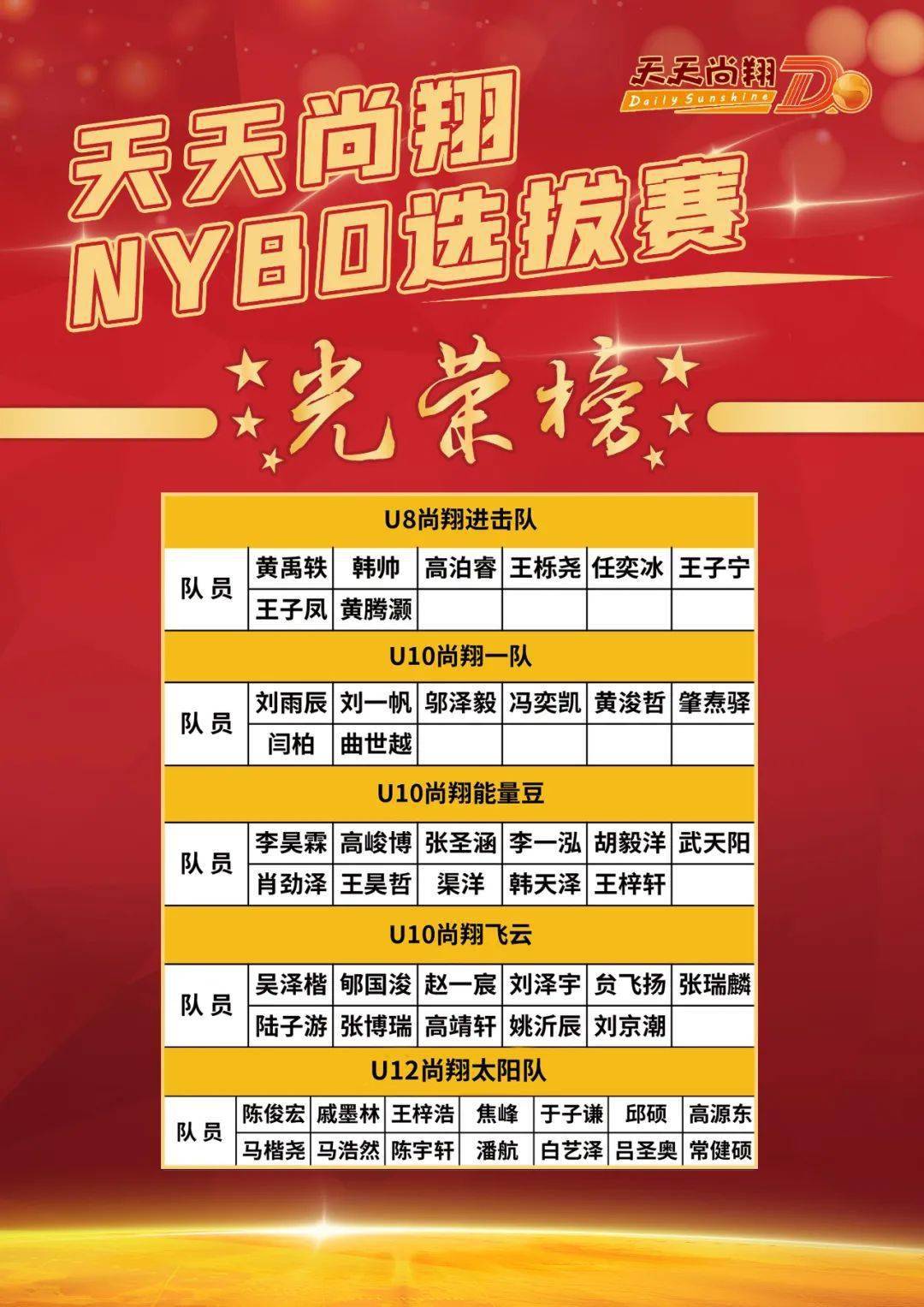 天天尚翔 Daily Sunshine

天天尚翔
NY80选拔赛

光荣榜

U8尚翔进击队

| 队员 | 黄禹轶 | 韩帅 | 高泊睿 | 王栎尧 | 任奕冰 | 王子宁 |
|---|---|---|---|---|---|---|
| | 王子凤 | 黄腾灏 | | | | |

U10尚翔一队

| 队员 | 刘雨辰 | 刘一帆 | 邬泽毅 | 冯奕凯 | 黄浚哲 | 肇焘驿 |
|---|---|---|---|---|---|---|
| | 闫柏 | 曲世越 | | | | |

U10尚翔能量豆

| 队员 | 李昊霖 | 高峻博 | 张圣涵 | 李一泓 | 胡毅洋 | 武天阳 |
|---|---|---|---|---|---|---|
| | 肖劲泽 | 王昊哲 | 渠洋 | 韩天泽 | 王梓轩 | |

U10尚翔飞云

| 队员 | 吴泽楷 | 郇国浚 | 赵一宸 | 刘泽宇 | 贠飞扬 | 张瑞麟 |
|---|---|---|---|---|---|---|
| | 陆子游 | 张博瑞 | 高靖轩 | 姚沂辰 | 刘京潮 | |

U12尚翔太阳队

| 队员 | 陈俊宏 | 戚墨林 | 王梓浩 | 焦峰 | 于子谦 | 邱硕 | 高源东 |
|---|---|---|---|---|---|---|---|
| | 马楷尧 | 马浩然 | 陈宇轩 | 潘航 | 白艺泽 | 吕圣奥 | 常健硕 |